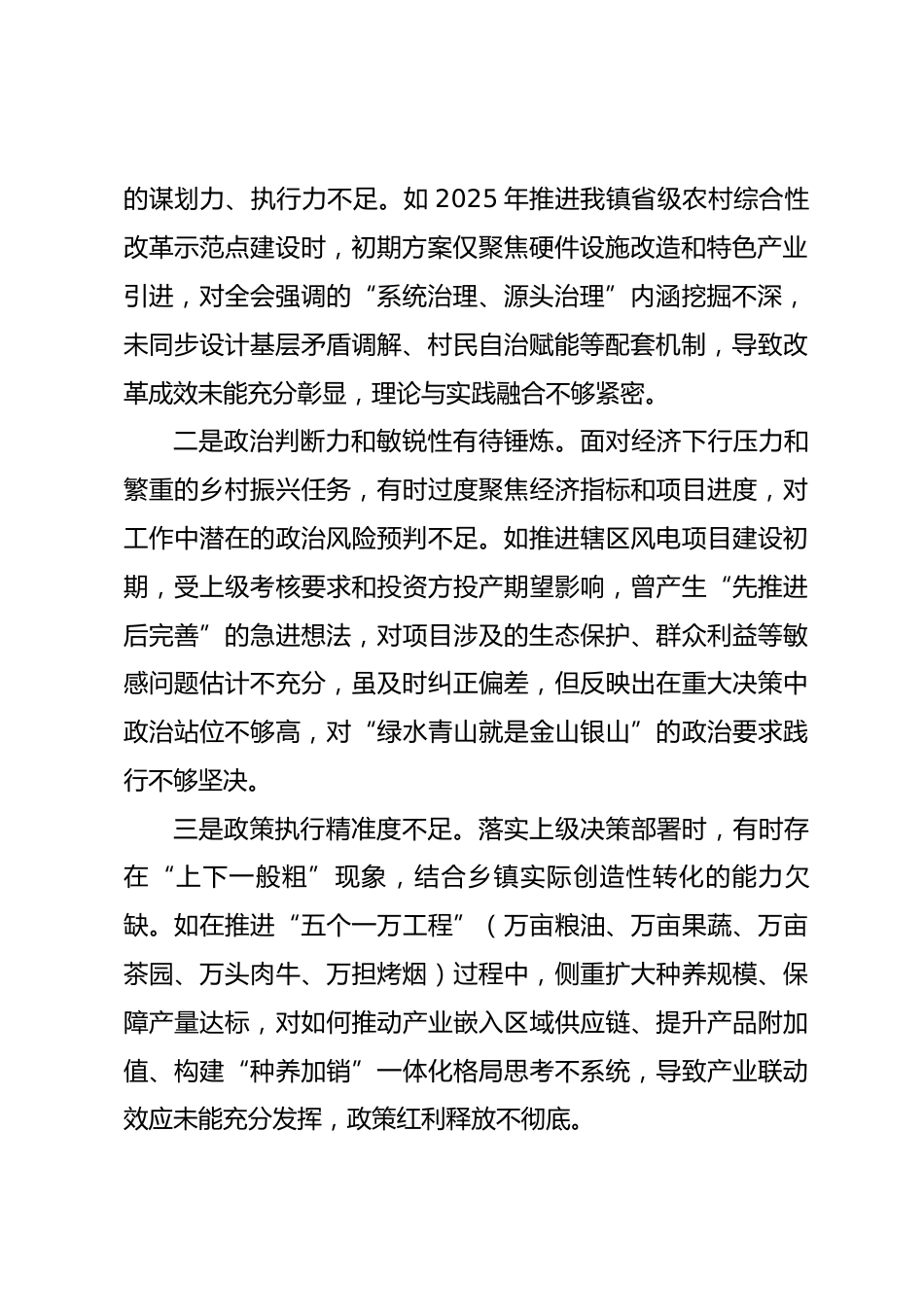 的谋划力、执行力不足。如 2025 年推进我镇省级农村综合性改革示范点建设时，初期方案仅聚焦硬件设施改造和特色产业引进，对全会强调的“系统治理、源头治理”内涵挖掘不深，未同步设计基层矛盾调解、村民自治赋能等配套机制，导致改革成效未能充分彰显，理论与实践融合不够紧密。

二是政治判断力和敏锐性有待锤炼。面对经济下行压力和繁重的乡村振兴任务，有时过度聚焦经济指标和项目进度，对工作中潜在的政治风险预判不足。如推进辖区风电项目建设初期，受上级考核要求和投资方投产期望影响，曾产生“先推进后完善”的急进想法，对项目涉及的生态保护、群众利益等敏感问题估计不充分，虽及时纠正偏差，但反映出在重大决策中政治站位不够高，对“绿水青山就是金山银山”的政治要求践行不够坚决。

三是政策执行精准度不足。落实上级决策部署时，有时存在“上下一般粗”现象，结合乡镇实际创造性转化的能力欠缺。如在推进“五个一万工程”（万亩粮油、万亩果蔬、万亩茶园、万头肉牛、万担烤烟）过程中，侧重扩大种养规模、保障产量达标，对如何推动产业嵌入区域供应链、提升产品附加值、构建“种养加销”一体化格局思考不系统，导致产业联动效应未能充分发挥，政策红利释放不彻底。